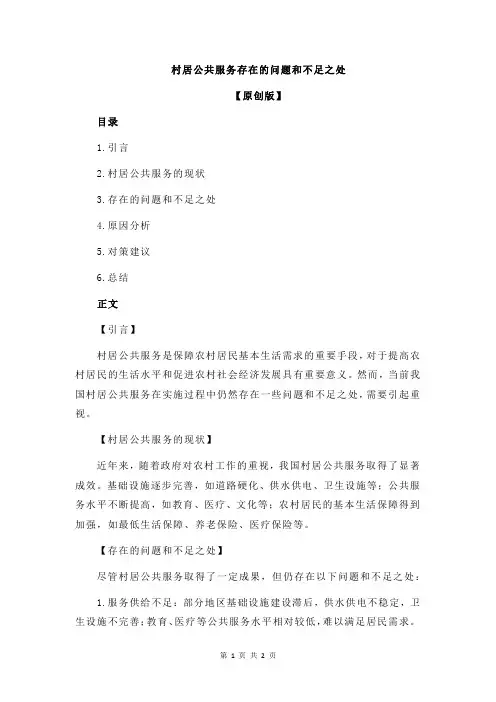 村居公共服务存在的问题和不足之处

【原创版】

目录

1.引言

2.村居公共服务的现状

3.存在的问题和不足之处

4.原因分析

5.对策建议

6.总结

正文

【引言】

村居公共服务是保障农村居民基本生活需求的重要手段，对于提高农村居民的生活水平和促进农村社会经济发展具有重要意义。然而，当前我国村居公共服务在实施过程中仍然存在一些问题和不足之处，需要引起重视。

【村居公共服务的现状】

近年来，随着政府对农村工作的重视，我国村居公共服务取得了显著成效。基础设施逐步完善，如道路硬化、供水供电、卫生设施等；公共服务水平不断提高，如教育、医疗、文化等；农村居民的基本生活保障得到加强，如最低生活保障、养老保险、医疗保险等。

【存在的问题和不足之处】

尽管村居公共服务取得了一定成果，但仍存在以下问题和不足之处：

1.服务供给不足：部分地区基础设施建设滞后，供水供电不稳定，卫生设施不完善；教育、医疗等公共服务水平相对较低，难以满足居民需求。

第 1 页 共 2 页